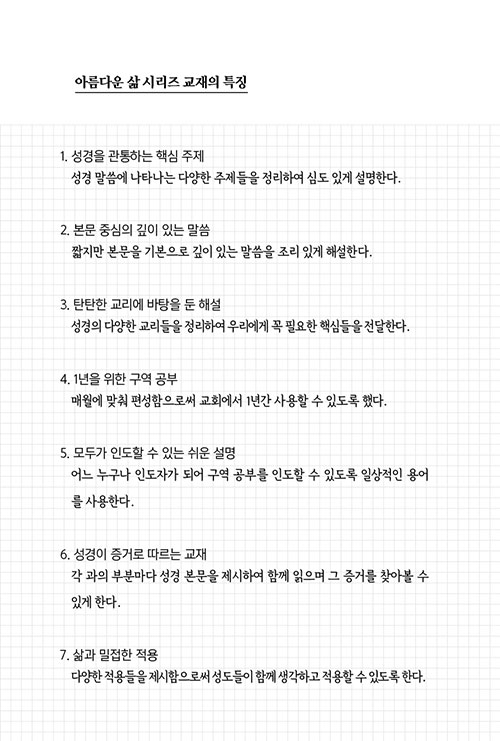 아름다운 삶 시리즈 교재의 특징

1. 성경을 관통하는 핵심 주제
성경 말씀에 나타나는 다양한 주제들을 정리하여 심도 있게 설명한다.

2. 본문 중심의 깊이 있는 말씀
짧지만 본문을 기본으로 깊이 있는 말씀을 조리 있게 해설한다.

3. 탄탄한 교리에 바탕을 둔 해설
성경의 다양한 교리들을 정리하여 우리에게 꼭 필요한 핵심들을 전달한다.

4. 1년을 위한 구역 공부
매월에 맞춰 편성함으로써 교회에서 1년간 사용할 수 있도록 했다.

5. 모두가 인도할 수 있는 쉬운 설명
어느 누구나 인도자가 되어 구역 공부를 인도할 수 있도록 일상적인 용어를 사용한다.

6. 성경이 증거로 따르는 교재
각 과의 부분마다 성경 본문을 제시하여 함께 읽으며 그 증거를 찾아볼 수 있게 한다.

7. 삶과 밀접한 적용
다양한 적용들을 제시함으로써 성도들이 함께 생각하고 적용할 수 있도록 한다.